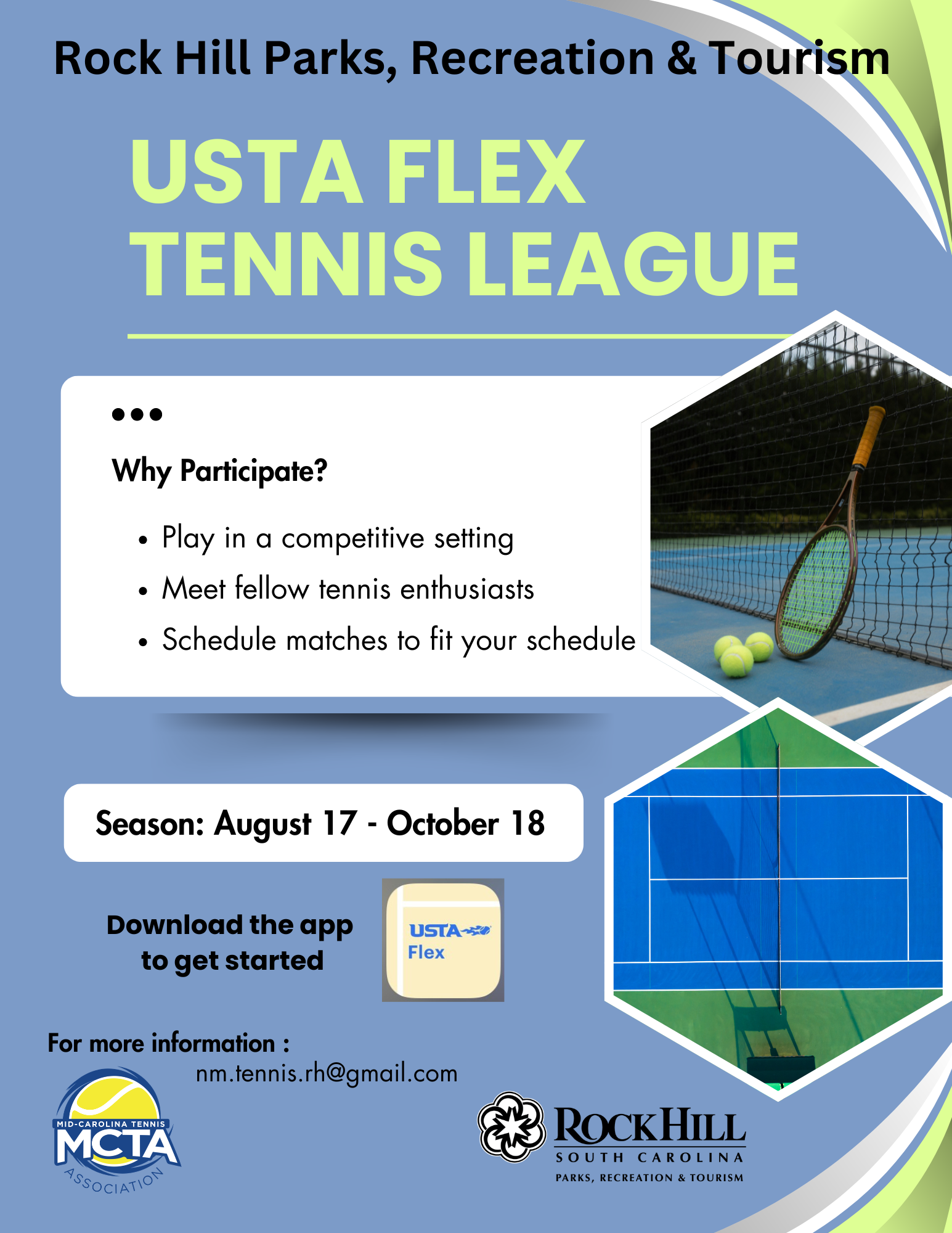 Rock Hill Parks, Recreation & Tourism

USTA FLEX TENNIS LEAGUE

Why Participate?

• Play in a competitive setting
• Meet fellow tennis enthusiasts
• Schedule matches to fit your schedule

Season: August 17 - October 18

Download the app to get started

USTA Flex

For more information :
nm.tennis.rh@gmail.com

MID-CAROLINA TENNIS
MCTA
ASSOCIATION

ROCK HILL
SOUTH CAROLINA
PARKS, RECREATION & TOURISM